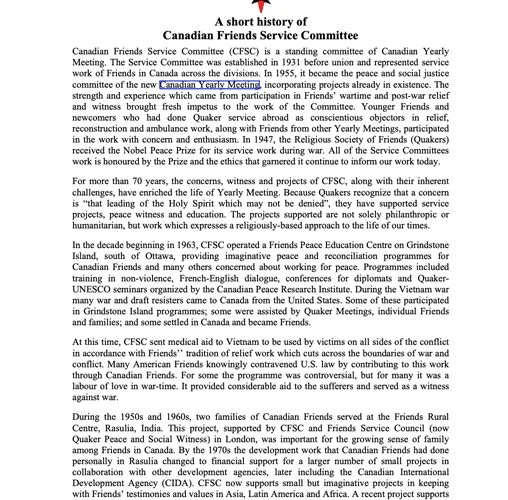 A short history of
Canadian Friends Service Committee

Canadian Friends Service Committee (CFSC) is a standing committee of Canadian Yearly Meeting. The Service Committee was established in 1931 before union and represented service work of Friends in Canada across the divisions. In 1955, it became the peace and social justice committee of the new Canadian Yearly Meeting, incorporating projects already in existence. The strength and experience which came from participation in Friends' wartime and post-war relief and witness brought fresh impetus to the work of the Committee. Younger Friends and newcomers who had done Quaker service abroad as conscientious objectors in relief, reconstruction and ambulance work, along with Friends from other Yearly Meetings, participated in the work with concern and enthusiasm. In 1947, the Religious Society of Friends (Quakers) received the Nobel Peace Prize for its service work during war. All of the Service Committees work is honoured by the Prize and the ethics that garnered it continue to inform our work today.

For more than 70 years, the concerns, witness and projects of CFSC, along with their inherent challenges, have enriched the life of Yearly Meeting. Because Quakers recognize that a concern is "that leading of the Holy Spirit which may not be denied", they have supported service projects, peace witness and education. The projects supported are not solely philanthropic or humanitarian, but work which expresses a religiously-based approach to the life of our times.

In the decade beginning in 1963, CFSC operated a Friends Peace Education Centre on Grindstone Island, south of Ottawa, providing imaginative peace and reconciliation programmes for Canadian Friends and many others concerned about working for peace. Programmes included training in non-violence, French-English dialogue, conferences for diplomats and Quaker-UNESCO seminars organized by the Canadian Peace Research Institute. During the Vietnam war many war and draft resisters came to Canada from the United States. Some of these participated in Grindstone Island programmes; some were assisted by Quaker Meetings, individual Friends and families; and some settled in Canada and became Friends.

At this time, CFSC sent medical aid to Vietnam to be used by victims on all sides of the conflict in accordance with Friends'' tradition of relief work which cuts across the boundaries of war and conflict. Many American Friends knowingly contravened U.S. law by contributing to this work through Canadian Friends. For some the programme was controversial, but for many it was a labour of love in war-time. It provided considerable aid to the sufferers and served as a witness against war.

During the 1950s and 1960s, two families of Canadian Friends served at the Friends Rural Centre, Rasulia, India. This project, supported by CFSC and Friends Service Council (now Quaker Peace and Social Witness) in London, was important for the growing sense of family among Friends in Canada. By the 1970s the development work that Canadian Friends had done personally in Rasulia changed to financial support for a larger number of small projects in collaboration with other development agencies, later including the Canadian International Development Agency (CIDA). CFSC now supports small but imaginative projects in keeping with Friends' testimonies and values in Asia, Latin America and Africa. A recent project supports